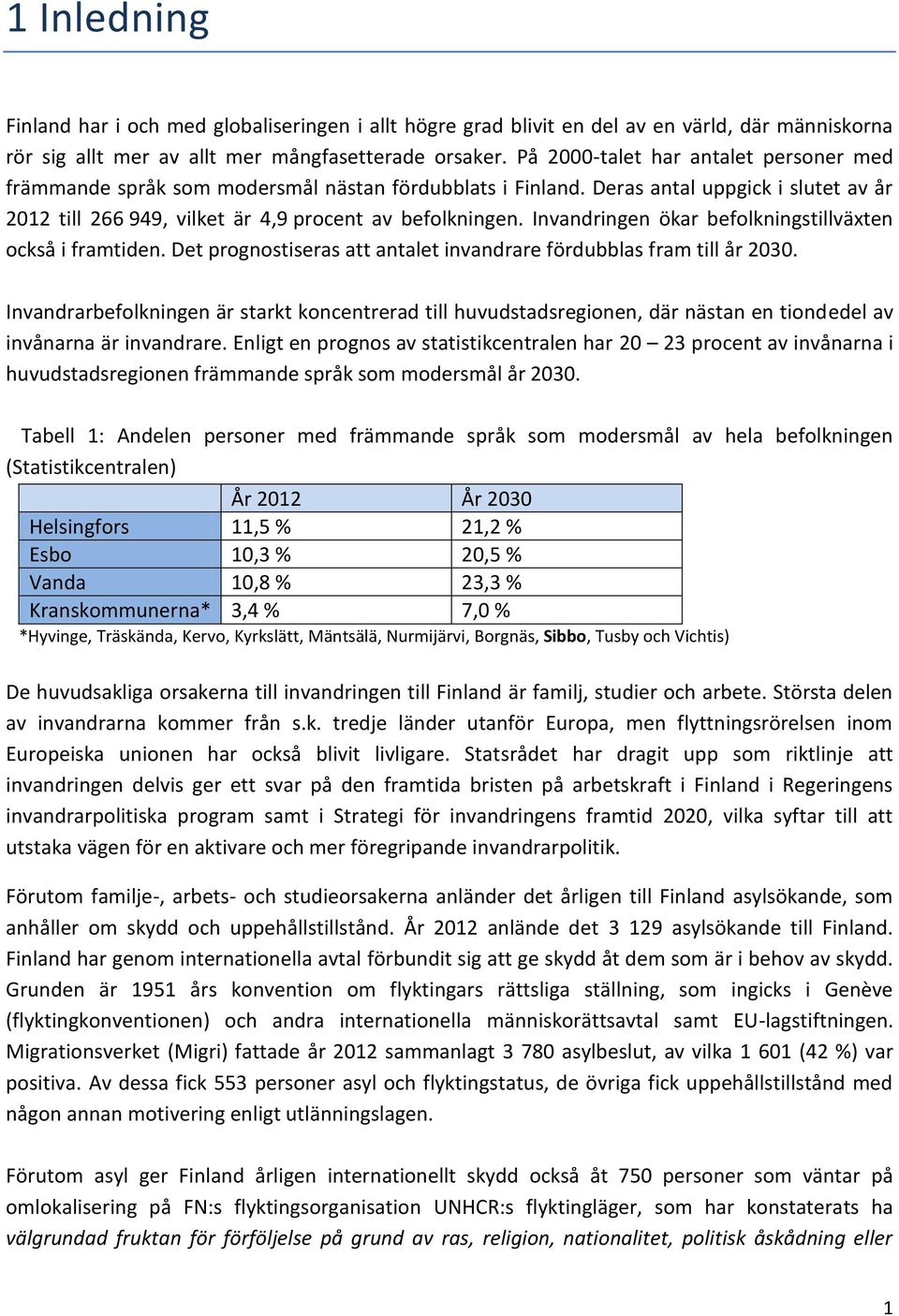 1 Inledning

Finland har i och med globaliseringen i allt högre grad blivit en del av en värld, där människorna rör sig allt mer av allt mer mångfasetterade orsaker. På 2000-talet har antalet personer med främmande språk som modersmål nästan fördubblats i Finland. Deras antal uppgick i slutet av år 2012 till 266 949, vilket är 4,9 procent av befolkningen. Invandringen ökar befolkningstillväxten också i framtiden. Det prognostiseras att antalet invandrare fördubblas fram till år 2030.

Invandrarbefolkningen är starkt koncentrerad till huvudstadsregionen, där nästan en tiondedel av invånarna är invandrare. Enligt en prognos av statistikcentralen har 20 – 23 procent av invånarna i huvudstadsregionen främmande språk som modersmål år 2030.

Tabell 1: Andelen personer med främmande språk som modersmål av hela befolkningen (Statistikcentralen)

| | År 2012 | År 2030 |
|---|---|---|
| Helsingfors | 11,5 % | 21,2 % |
| Esbo | 10,3 % | 20,5 % |
| Vanda | 10,8 % | 23,3 % |
| Kranskommunerna* | 3,4 % | 7,0 % |

*Hyvinge, Träskända, Kervo, Kyrkslätt, Mäntsälä, Nurmijärvi, Borgnäs, Sibbo, Tusby och Vichtis)

De huvudsakliga orsakerna till invandringen till Finland är familj, studier och arbete. Största delen av invandrarna kommer från s.k. tredje länder utanför Europa, men flyttningsrörelsen inom Europeiska unionen har också blivit livligare. Statsrådet har dragit upp som riktlinje att invandringen delvis ger ett svar på den framtida bristen på arbetskraft i Finland i Regeringens invandrarpolitiska program samt i Strategi för invandringens framtid 2020, vilka syftar till att utstaka vägen för en aktivare och mer föregripande invandrarpolitik.

Förutom familje-, arbets- och studieorsakerna anländer det årligen till Finland asylsökande, som anhåller om skydd och uppehållstillstånd. År 2012 anlände det 3 129 asylsökande till Finland. Finland har genom internationella avtal förbundit sig att ge skydd åt dem som är i behov av skydd. Grunden är 1951 års konvention om flyktingars rättsliga ställning, som ingicks i Genève (flyktingkonventionen) och andra internationella människorättsavtal samt EU-lagstiftningen. Migrationsverket (Migri) fattade år 2012 sammanlagt 3 780 asylbeslut, av vilka 1 601 (42 %) var positiva. Av dessa fick 553 personer asyl och flyktingstatus, de övriga fick uppehållstillstånd med någon annan motivering enligt utlänningslagen.

Förutom asyl ger Finland årligen internationellt skydd också åt 750 personer som väntar på omlokalisering på FN:s flyktingsorganisation UNHCR:s flyktingläger, som har konstaterats ha välgrundad fruktan för förföljelse på grund av ras, religion, nationalitet, politisk åskådning eller

1